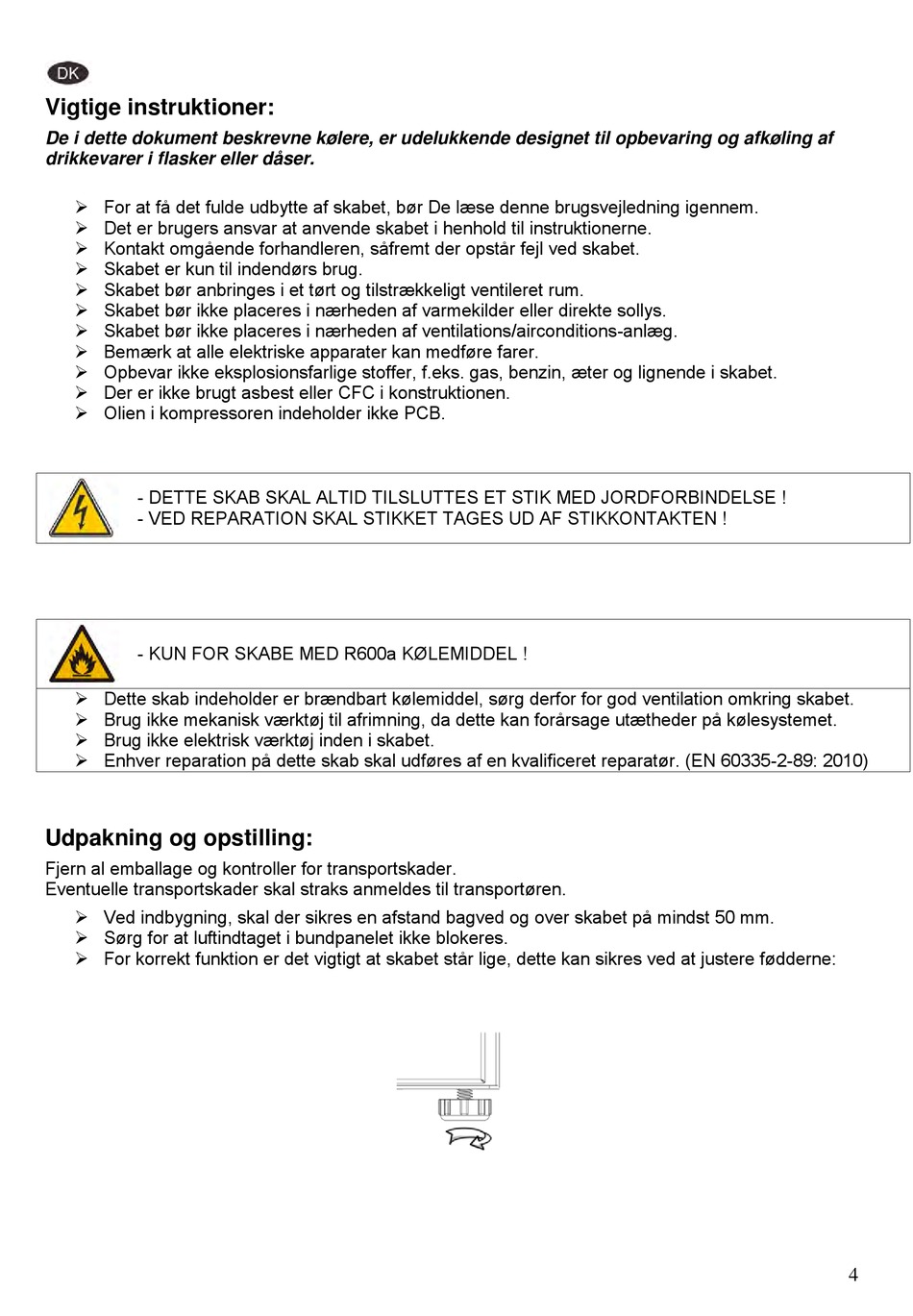 DK

Vigtige instruktioner:

De i dette dokument beskrevne kølere, er udelukkende designet til opbevaring og afkøling af drikkevarer i flasker eller dåser.

➢ For at få det fulde udbytte af skabet, bør De læse denne brugsvejledning igennem.
➢ Det er brugers ansvar at anvende skabet i henhold til instruktionerne.
➢ Kontakt omgående forhandleren, såfremt der opstår fejl ved skabet.
➢ Skabet er kun til indendørs brug.
➢ Skabet bør anbringes i et tørt og tilstrækkeligt ventileret rum.
➢ Skabet bør ikke placeres i nærheden af varmekilder eller direkte sollys.
➢ Skabet bør ikke placeres i nærheden af ventilations/airconditions-anlæg.
➢ Bemærk at alle elektriske apparater kan medføre farer.
➢ Opbevar ikke eksplosionsfarlige stoffer, f.eks. gas, benzin, æter og lignende i skabet.
➢ Der er ikke brugt asbest eller CFC i konstruktionen.
➢ Olien i kompressoren indeholder ikke PCB.

- DETTE SKAB SKAL ALTID TILSLUTTES ET STIK MED JORDFORBINDELSE !
- VED REPARATION SKAL STIKKET TAGES UD AF STIKKONTAKTEN !

- KUN FOR SKABE MED R600a KØLEMIDDEL !

➢ Dette skab indeholder er brændbart kølemiddel, sørg derfor for god ventilation omkring skabet.
➢ Brug ikke mekanisk værktøj til afrimning, da dette kan forårsage utætheder på kølesystemet.
➢ Brug ikke elektrisk værktøj inden i skabet.
➢ Enhver reparation på dette skab skal udføres af en kvalificeret reparatør. (EN 60335-2-89: 2010)

Udpakning og opstilling:

Fjern al emballage og kontroller for transportskader.
Eventuelle transportskader skal straks anmeldes til transportøren.

➢ Ved indbygning, skal der sikres en afstand bagved og over skabet på mindst 50 mm.
➢ Sørg for at luftindtaget i bundpanelet ikke blokeres.
➢ For korrekt funktion er det vigtigt at skabet står lige, dette kan sikres ved at justere fødderne:

4